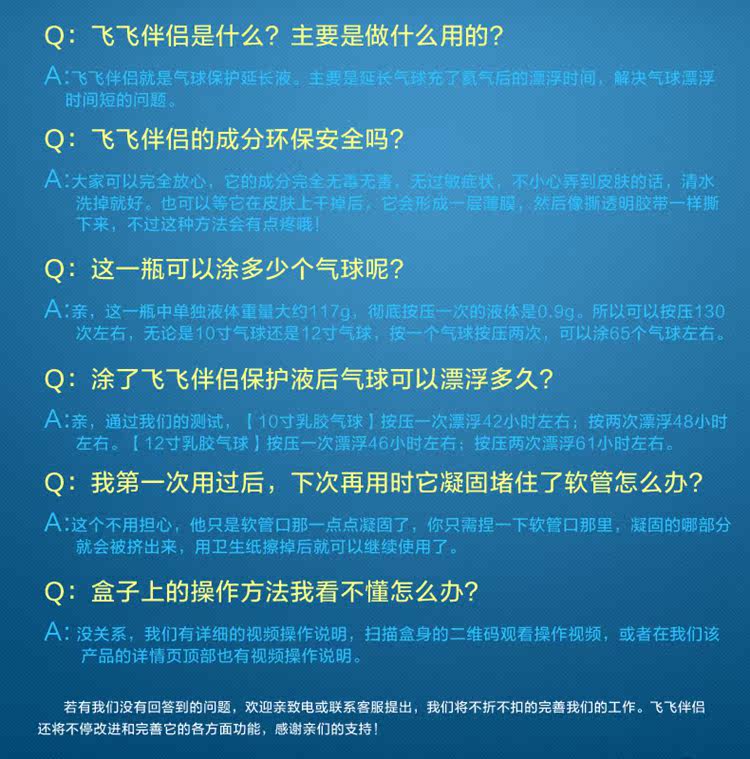 Q：飞飞伴侣是什么？主要是做什么用的？

A：飞飞伴侣就是气球保护延长液。主要是延长气球充了氦气后的漂浮时间，解决气球漂浮时间短的问题。

Q：飞飞伴侣的成分环保安全吗？

A：大家可以完全放心，它的成分完全无毒无害，无过敏症状，不小心弄到皮肤的话，清水洗掉就好。也可以等它在皮肤上干掉后，它会形成一层薄膜，然后像撕透明胶带一样撕下来，不过这种方法会有点疼哦！

Q：这一瓶可以涂多少个气球呢？

A：亲，这一瓶中单独液体重量大约117g，彻底按压一次的液体是0.9g。所以可以按压130次左右，无论是10寸气球还是12寸气球，按一个气球按压两次，可以涂65个气球左右。

Q：涂了飞飞伴侣保护液后气球可以漂浮多久？

A：亲，通过我们的测试，【10寸乳胶气球】按压一次漂浮42小时左右；按两次漂浮48小时左右。【12寸乳胶气球】按压一次漂浮46小时左右；按压两次漂浮61小时左右。

Q：我第一次用过后，下次再用时它凝固堵住了软管怎么办？

A：这个不用担心，他只是软管口那一点点凝固了，你只需捏一下软管口那里，凝固的哪部分就会被挤出来，用卫生纸擦掉后就可以继续使用了。

Q：盒子上的操作方法我看不懂怎么办？

A：没关系，我们有详细的视频操作说明，扫描盒身的二维码观看操作视频，或者在我们该产品的详情页顶部也有视频操作说明。

若有我们没有回答到的问题，欢迎亲致电或联系客服提出，我们将不折不扣的完善我们的工作。飞飞伴侣还将不停改进和完善它的各方面功能，感谢亲们的支持！